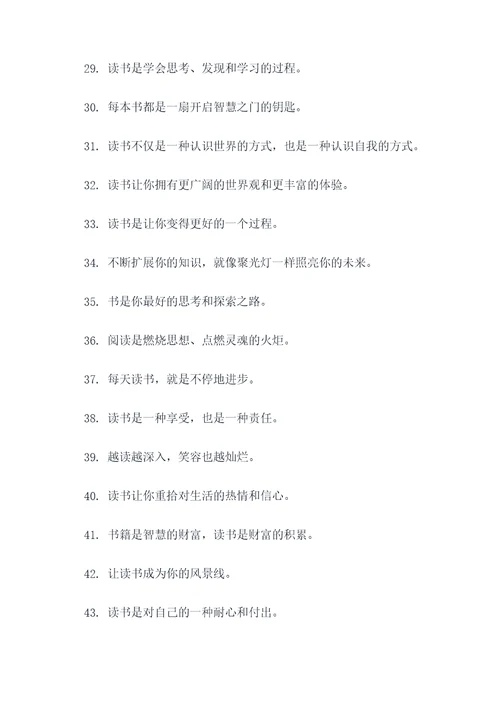 29. 读书是学会思考、发现和学习的过程。

30. 每本书都是一扇开启智慧之门的钥匙。

31. 读书不仅是一种认识世界的方式，也是一种认识自我的方式。

32. 读书让你拥有更广阔的世界观和更丰富的体验。

33. 读书是让你变得更好的一个过程。

34. 不断扩展你的知识，就像聚光灯一样照亮你的未来。

35. 书是你最好的思考和探索之路。

36. 阅读是燃烧思想、点燃灵魂的火炬。

37. 每天读书，就是不停地进步。

38. 读书是一种享受，也是一种责任。

39. 越读越深入，笑容也越灿烂。

40. 读书让你重拾对生活的热情和信心。

41. 书籍是智慧的财富，读书是财富的积累。

42. 让读书成为你的风景线。

43. 读书是对自己的一种耐心和付出。